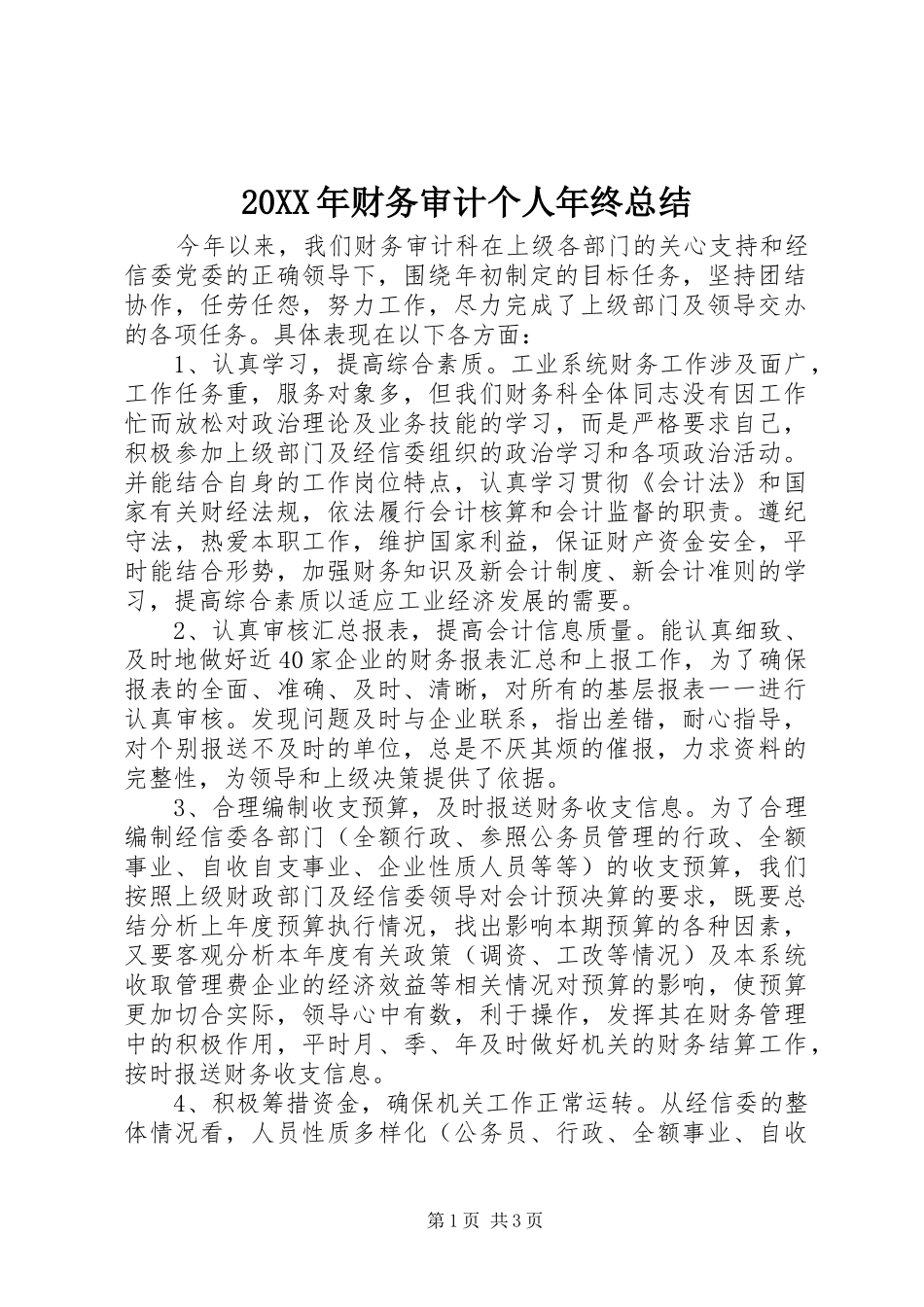 20XX年财务审计个人年终总结

今年以来，我们财务审计科在上级各部门的关心支持和经信委党委的正确领导下，围绕年初制定的目标任务，坚持团结协作，任劳任怨，努力工作，尽力完成了上级部门及领导交办的各项任务。具体表现在以下各方面：

1、认真学习，提高综合素质。工业系统财务工作涉及面广，工作任务重，服务对象多，但我们财务科全体同志没有因工作忙而放松对政治理论及业务技能的学习，而是严格要求自己，积极参加上级部门及经信委组织的政治学习和各项政治活动。并能结合自身的工作岗位特点，认真学习贯彻《会计法》和国家有关财经法规，依法履行会计核算和会计监督的职责。遵纪守法，热爱本职工作，维护国家利益，保证财产资金安全，平时能结合形势，加强财务知识及新会计制度、新会计准则的学习，提高综合素质以适应工业经济发展的需要。

2、认真审核汇总报表，提高会计信息质量。能认真细致、及时地做好近40家企业的财务报表汇总和上报工作，为了确保报表的全面、准确、及时、清晰，对所有的基层报表一一进行认真审核。发现问题及时与企业联系，指出差错，耐心指导，对个别报送不及时的单位，总是不厌其烦的催报，力求资料的完整性，为领导和上级决策提供了依据。

3、合理编制收支预算，及时报送财务收支信息。为了合理编制经信委各部门（全额行政、参照公务员管理的行政、全额事业、自收自支事业、企业性质人员等等）的收支预算，我们按照上级财政部门及经信委领导对会计预决算的要求，既要总结分析上年度预算执行情况，找出影响本期预算的各种因素，又要客观分析本年度有关政策（调资、工改等情况）及本系统收取管理费企业的经济效益等相关情况对预算的影响，使预算更加切合实际，领导心中有数，利于操作，发挥其在财务管理中的积极作用，平时月、季、年及时做好机关的财务结算工作，按时报送财务收支信息。

4、积极筹措资金，确保机关工作正常运转。从经信委的整体情况看，人员性质多样化（公务员、行政、全额事业、自收

第1页 共3页